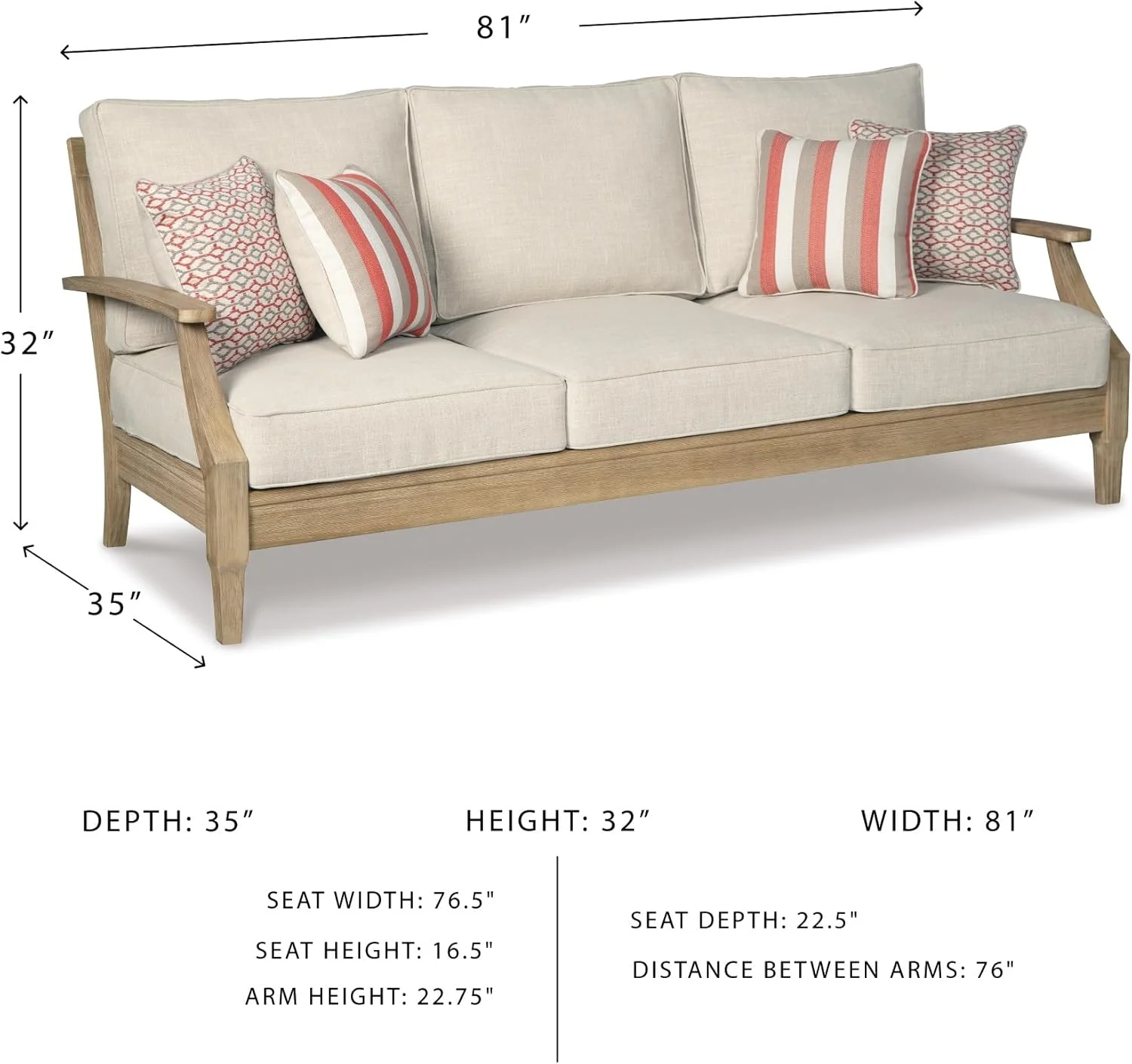 81"

32"

35"

DEPTH: 35"

HEIGHT: 32"

WIDTH: 81"

SEAT WIDTH: 76.5"

SEAT HEIGHT: 16.5"

ARM HEIGHT: 22.75"

SEAT DEPTH: 22.5"

DISTANCE BETWEEN ARMS: 76"